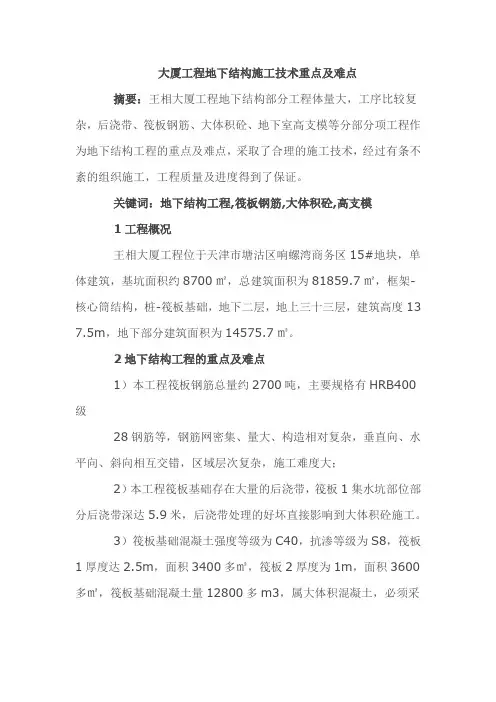 大厦工程地下结构施工技术重点及难点

摘要：王相大厦工程地下结构部分工程体量大，工序比较复杂，后浇带、筏板钢筋、大体积砼、地下室高支模等分部分项工程作为地下结构工程的重点及难点，采取了合理的施工技术，经过有条不紊的组织施工，工程质量及进度得到了保证。

关键词：地下结构工程,筏板钢筋,大体积砼,高支模

1 工程概况

王相大厦工程位于天津市塘沽区响螺湾商务区 15#地块，单体建筑，基坑面积约 8700 ㎡，总建筑面积为 81859.7 ㎡，框架-核心筒结构，桩-筏板基础，地下二层，地上三十三层，建筑高度 137.5m，地下部分建筑面积为 14575.7 ㎡。

2 地下结构工程的重点及难点

1）本工程筏板钢筋总量约 2700 吨，主要规格有 HRB400 级

28 钢筋等，钢筋网密集、量大、构造相对复杂，垂直向、水平向、斜向相互交错，区域层次复杂，施工难度大；

2）本工程筏板基础存在大量的后浇带，筏板 1 集水坑部位部分后浇带深达 5.9 米，后浇带处理的好坏直接影响到大体积砼施工。

3）筏板基础混凝土强度等级为 C40，抗渗等级为 S8，筏板 1 厚度达 2.5m，面积 3400 多㎡，筏板 2 厚度为 1m，面积 3600 多㎡，筏板基础混凝土量 12800 多 m3，属大体积混凝土，必须采